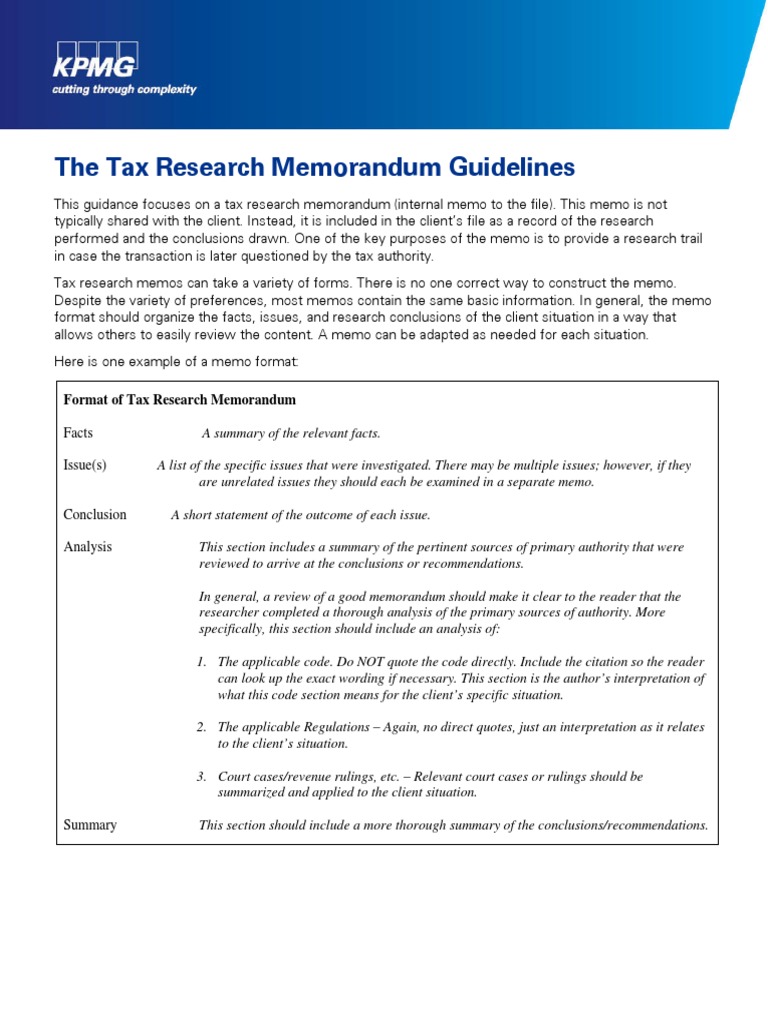 KPMG
cutting through complexity

The Tax Research Memorandum Guidelines

This guidance focuses on a tax research memorandum (internal memo to the file). This memo is not typically shared with the client. Instead, it is included in the client's file as a record of the research performed and the conclusions drawn. One of the key purposes of the memo is to provide a research trail in case the transaction is later questioned by the tax authority.

Tax research memos can take a variety of forms. There is no one correct way to construct the memo. Despite the variety of preferences, most memos contain the same basic information. In general, the memo format should organize the facts, issues, and research conclusions of the client situation in a way that allows others to easily review the content. A memo can be adapted as needed for each situation.

Here is one example of a memo format:

Format of Tax Research Memorandum

Facts A summary of the relevant facts.

Issue(s) A list of the specific issues that were investigated. There may be multiple issues; however, if they are unrelated issues they should each be examined in a separate memo.

Conclusion A short statement of the outcome of each issue.

Analysis This section includes a summary of the pertinent sources of primary authority that were reviewed to arrive at the conclusions or recommendations.

In general, a review of a good memorandum should make it clear to the reader that the researcher completed a thorough analysis of the primary sources of authority. More specifically, this section should include an analysis of:

1. The applicable code. Do NOT quote the code directly. Include the citation so the reader can look up the exact wording if necessary. This section is the author's interpretation of what this code section means for the client's specific situation.

2. The applicable Regulations – Again, no direct quotes, just an interpretation as it relates to the client's situation.

3. Court cases/revenue rulings, etc. – Relevant court cases or rulings should be summarized and applied to the client situation.

Summary This section should include a more thorough summary of the conclusions/recommendations.